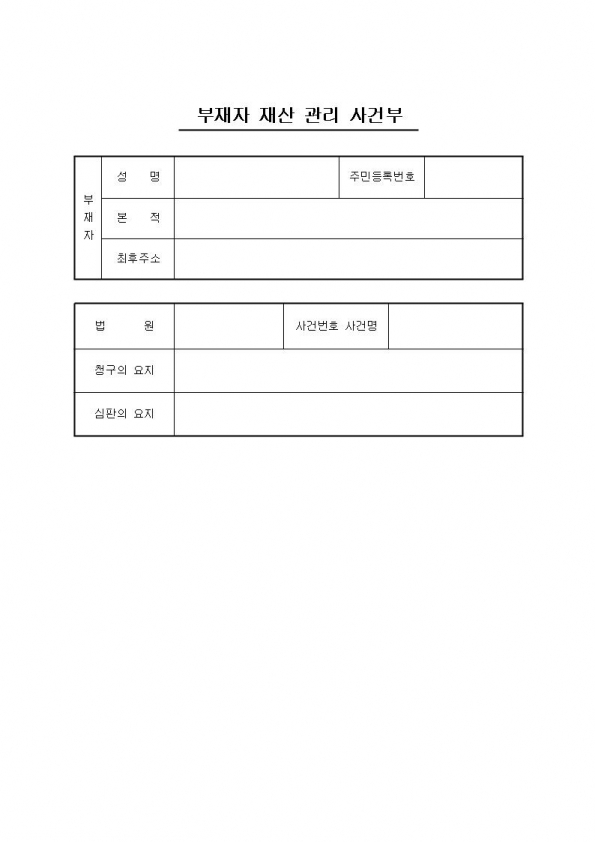 부재자 재산 관리 사건부

| 부재자 | 성 명 | | 주민등록번호 | |
|---|---|---|---|---|
| | 본 적 | | | |
| | 최후주소 | | | |

| 법 원 | | 사건번호 사건명 | |
|---|---|---|---|
| 청구의 요지 | | | |
| 심판의 요지 | | | |